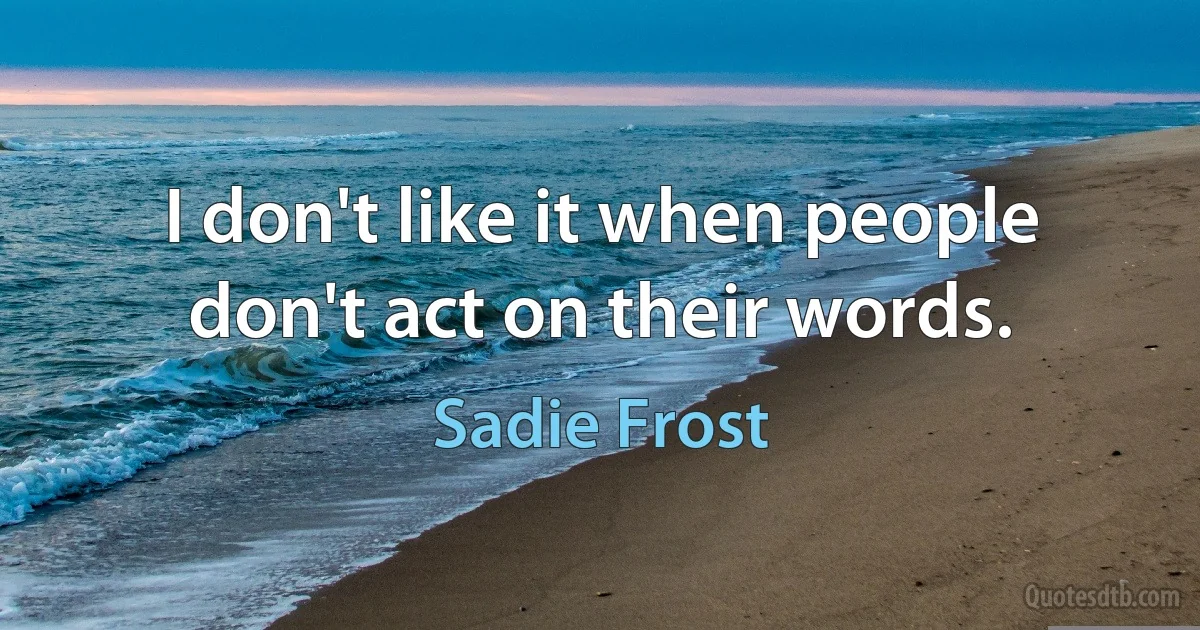 I don't like it when people don't act on their words.

Sadie Frost

Quotesdtb.com